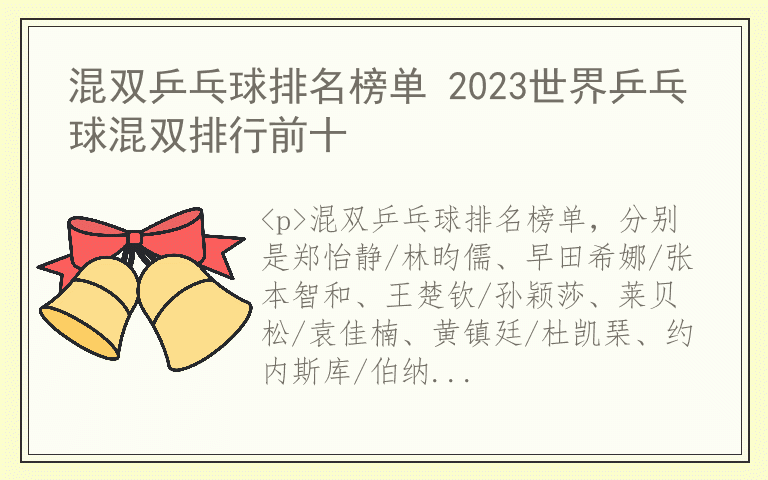 混双乒乓球排名榜单 2023世界乒乓球混双排行前十

<p>混双乒乓球排名榜单，分别是郑怡静/林昀儒、早田希娜/张本智和、王楚钦/孙颖莎、莱贝松/袁佳楠、黄镇廷/杜凯琹、约内斯库/伯纳...